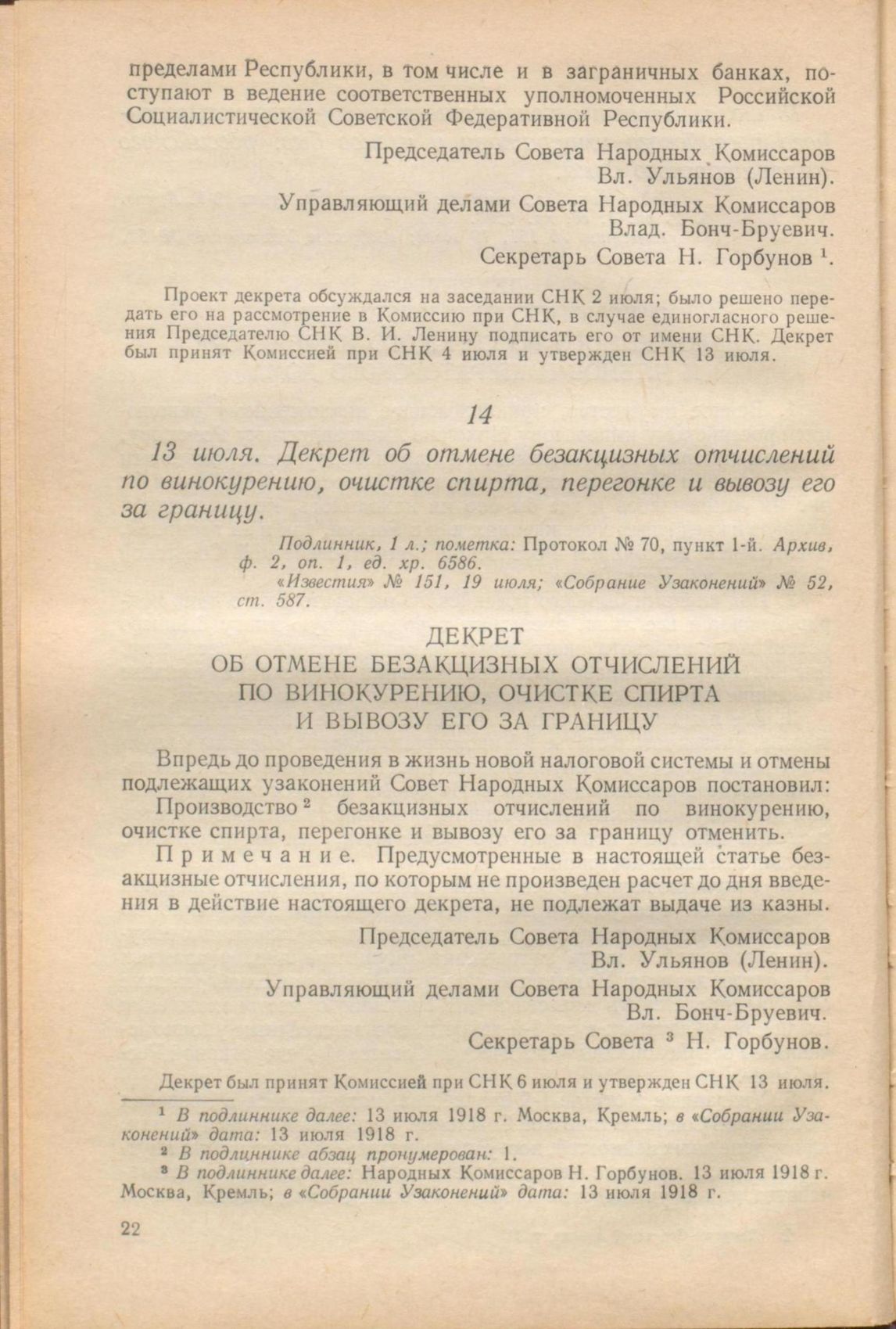 пределами Республики, в том числе и в заграничных банках, поступают в ведение соответственных уполномоченных Российской Социалистической Советской Федеративной Республики.

Председатель Совета Народных Комиссаров
Вл. Ульянов (Ленин).

Управляющий делами Совета Народных Комиссаров
Влад. Бонч-Бруевич.

Секретарь Совета Н. Горбунов $^1$.

Проект декрета обсуждался на заседании СНК 2 июля; было решено передать его на рассмотрение в Комиссию при СНК, в случае единогласного решения Председателю СНК В. И. Ленину подписать его от имени СНК. Декрет был принят Комиссией при СНК 4 июля и утвержден СНК 13 июля.

14

13 июля. Декрет об отмене безакцизных отчислений по винокурению, очистке спирта, перегонке и вывозу его за границу.

Подлинник, 1 л.; пометка: Протокол № 70, пункт 1-й. Архив, ф. 2, оп. 1, ед. хр. 6586.
«Известия» № 151, 19 июля; «Собрание Узаконений» № 52, ст. 587.

ДЕКРЕТ
ОБ ОТМЕНЕ БЕЗАКЦИЗНЫХ ОТЧИСЛЕНИЙ ПО ВИНОКУРЕНИЮ, ОЧИСТКЕ СПИРТА И ВЫВОЗУ ЕГО ЗА ГРАНИЦУ

Впредь до проведения в жизнь новой налоговой системы и отмены подлежащих узаконений Совет Народных Комиссаров постановил:

Производство $^2$ безакцизных отчислений по винокурению, очистке спирта, перегонке и вывозу его за границу отменить.

Примечание. Предусмотренные в настоящей статье безакцизные отчисления, по которым не произведен расчет до дня введения в действие настоящего декрета, не подлежат выдаче из казны.

Председатель Совета Народных Комиссаров
Вл. Ульянов (Ленин).

Управляющий делами Совета Народных Комиссаров
Вл. Бонч-Бруевич.

Секретарь Совета $^3$ Н. Горбунов.

Декрет был принят Комиссией при СНК 6 июля и утвержден СНК 13 июля.

$^1$ В подлиннике далее: 13 июля 1918 г. Москва, Кремль; в «Собрании Узаконений» дата: 13 июля 1918 г.
$^2$ В подлиннике абзац пронумерован: 1.
$^3$ В подлиннике далее: Народных Комиссаров Н. Горбунов. 13 июля 1918 г. Москва, Кремль; в «Собрании Узаконений» дата: 13 июля 1918 г.

22